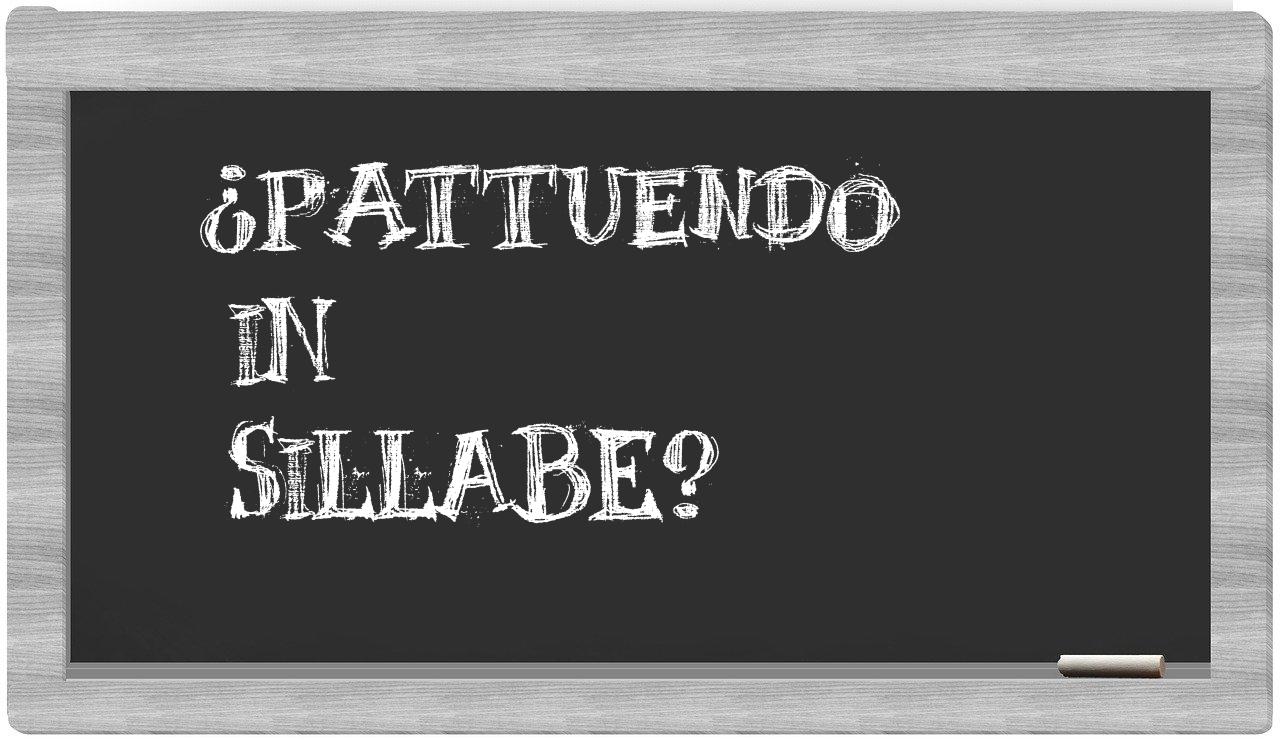 ¿PATTUENDO IN SILLABE?